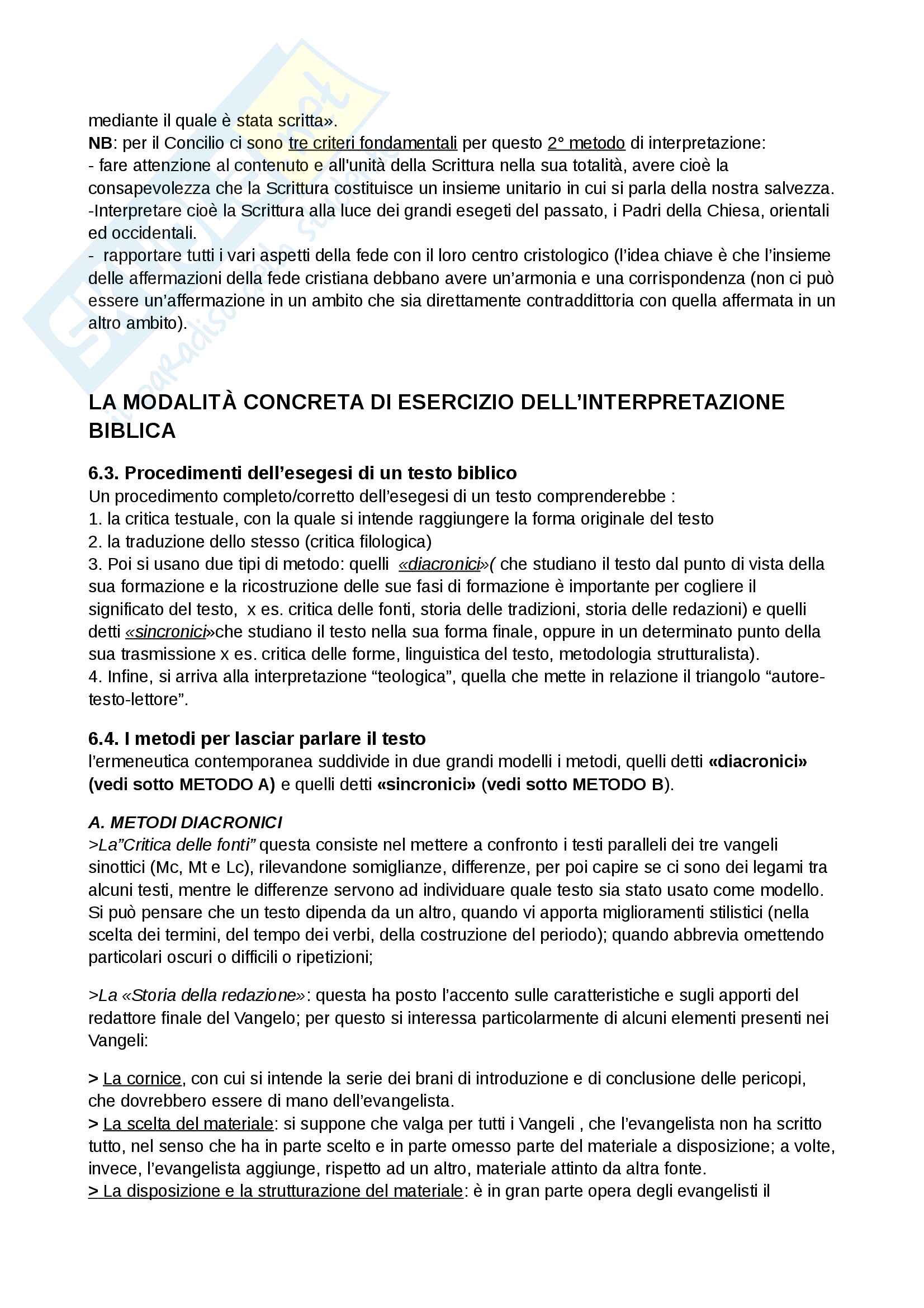 mediante il quale è stata scritta».
NB: per il Concilio ci sono tre criteri fondamentali per questo 2° metodo di interpretazione:
- fare attenzione al contenuto e all'unità della Scrittura nella sua totalità, avere cioè la consapevolezza che la Scrittura costituisce un insieme unitario in cui si parla della nostra salvezza.
-Interpretare cioè la Scrittura alla luce dei grandi esegeti del passato, i Padri della Chiesa, orientali ed occidentali.
- rapportare tutti i vari aspetti della fede con il loro centro cristologico (l'idea chiave è che l'insieme delle affermazioni della fede cristiana debbano avere un'armonia e una corrispondenza (non ci può essere un'affermazione in un ambito che sia direttamente contraddittoria con quella affermata in un altro ambito).

LA MODALITÀ CONCRETA DI ESERCIZIO DELL'INTERPRETAZIONE BIBLICA

6.3. Procedimenti dell'esegesi di un testo biblico
Un procedimento completo/corretto dell'esegesi di un testo comprenderebbe :
1. la critica testuale, con la quale si intende raggiungere la forma originale del testo
2. la traduzione dello stesso (critica filologica)
3. Poi si usano due tipi di metodo: quelli «diacronici»( che studiano il testo dal punto di vista della sua formazione e la ricostruzione delle sue fasi di formazione è importante per cogliere il significato del testo, x es. critica delle fonti, storia delle tradizioni, storia delle redazioni) e quelli detti «sincronici»che studiano il testo nella sua forma finale, oppure in un determinato punto della sua trasmissione x es. critica delle forme, linguistica del testo, metodologia strutturalista).
4. Infine, si arriva alla interpretazione "teologica", quella che mette in relazione il triangolo "autore-testo-lettore".

6.4. I metodi per lasciar parlare il testo
l'ermeneutica contemporanea suddivide in due grandi modelli i metodi, quelli detti «diacronici» (vedi sotto METODO A) e quelli detti «sincronici» (vedi sotto METODO B).

A. METODI DIACRONICI
>La"Critica delle fonti" questa consiste nel mettere a confronto i testi paralleli dei tre vangeli sinottici (Mc, Mt e Lc), rilevandone somiglianze, differenze, per poi capire se ci sono dei legami tra alcuni testi, mentre le differenze servono ad individuare quale testo sia stato usato come modello. Si può pensare che un testo dipenda da un altro, quando vi apporta miglioramenti stilistici (nella scelta dei termini, del tempo dei verbi, della costruzione del periodo); quando abbrevia omettendo particolari oscuri o difficili o ripetizioni;

>La «Storia della redazione»: questa ha posto l'accento sulle caratteristiche e sugli apporti del redattore finale del Vangelo; per questo si interessa particolarmente di alcuni elementi presenti nei Vangeli:

> La cornice, con cui si intende la serie dei brani di introduzione e di conclusione delle pericopi, che dovrebbero essere di mano dell'evangelista.
> La scelta del materiale: si suppone che valga per tutti i Vangeli , che l'evangelista non ha scritto tutto, nel senso che ha in parte scelto e in parte omesso parte del materiale a disposizione; a volte, invece, l'evangelista aggiunge, rispetto ad un altro, materiale attinto da altra fonte.
> La disposizione e la strutturazione del materiale: è in gran parte opera degli evangelisti il